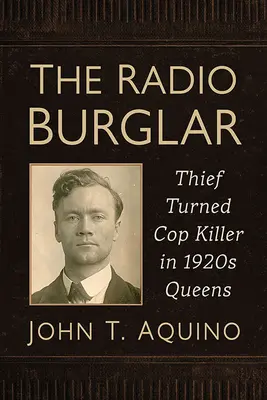 THE RADIO BURGLAR

Thief Turned Cop Killer in 1920s Queens

JOHN T. AQUINO